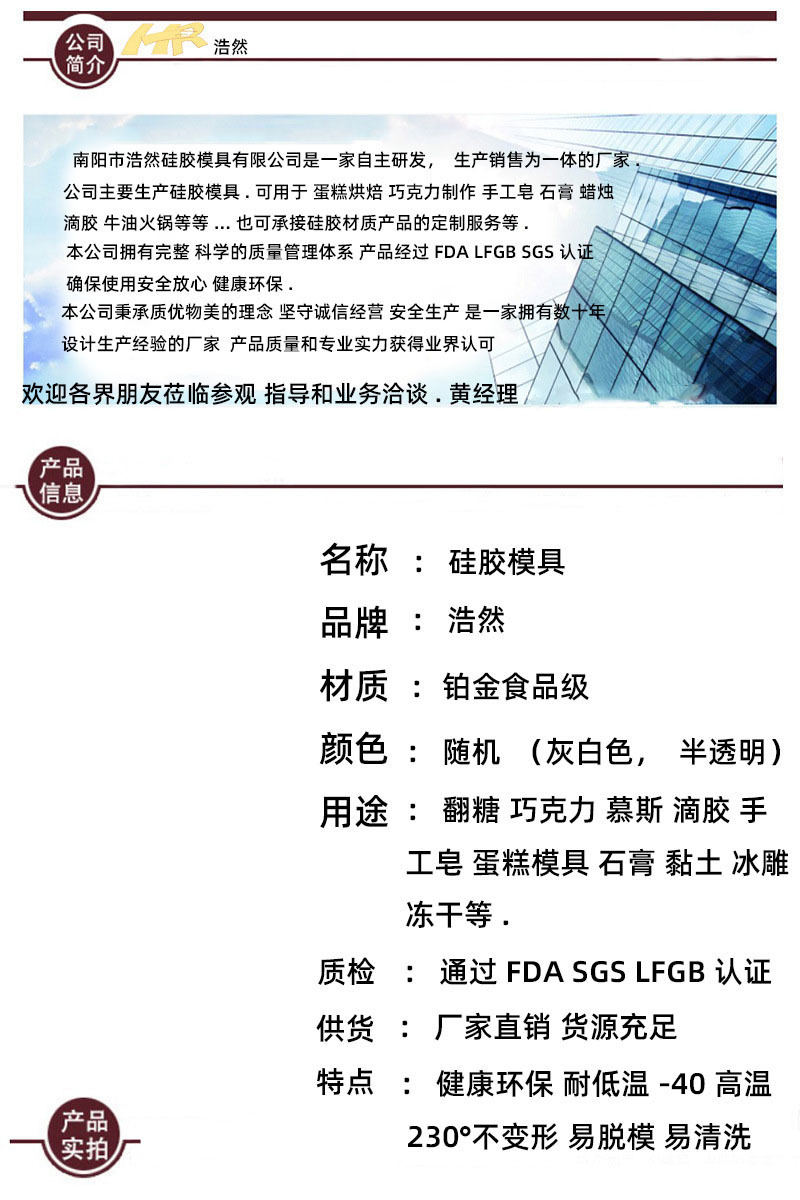 公司简介 HR 浩然

南阳市浩然硅胶模具有限公司是一家自主研发， 生产销售为一体的厂家 .
公司主要生产硅胶模具 . 可用于 蛋糕烘焙 巧克力制作 手工皂 石膏 蜡烛 滴胶 牛油火锅等等 ... 也可承接硅胶材质产品的定制服务等 .
本公司拥有完整 科学的质量管理体系 产品经过 FDA LFGB SGS 认证 确保使用安全放心 健康环保 .
本公司秉承质优物美的理念 坚守诚信经营 安全生产 是一家拥有数十年设计生产经验的厂家 产品质量和专业实力获得业界认可
欢迎各界朋友莅临参观 指导和业务洽谈 . 黄经理

产品信息

名称 ： 硅胶模具
品牌 ： 浩然
材质 ： 铂金食品级
颜色 ： 随机 （灰白色， 半透明）
用途 ： 翻糖 巧克力 慕斯 滴胶 手工皂 蛋糕模具 石膏 黏土 冰雕 冻干等 .
质检 ： 通过 FDA SGS LFGB 认证
供货 ： 厂家直销 货源充足
特点 ： 健康环保 耐低温 -40 高温 230°不变形 易脱模 易清洗

产品实拍